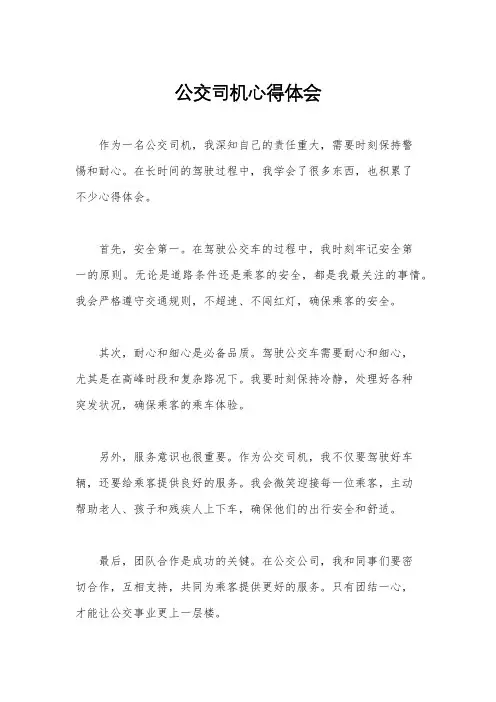 公交司机心得体会

作为一名公交司机，我深知自己的责任重大，需要时刻保持警惕和耐心。在长时间的驾驶过程中，我学会了很多东西，也积累了不少心得体会。

首先，安全第一。在驾驶公交车的过程中，我时刻牢记安全第一的原则。无论是道路条件还是乘客的安全，都是我最关注的事情。我会严格遵守交通规则，不超速、不闯红灯，确保乘客的安全。

其次，耐心和细心是必备品质。驾驶公交车需要耐心和细心，尤其是在高峰时段和复杂路况下。我要时刻保持冷静，处理好各种突发状况，确保乘客的乘车体验。

另外，服务意识也很重要。作为公交司机，我不仅要驾驶好车辆，还要给乘客提供良好的服务。我会微笑迎接每一位乘客，主动帮助老人、孩子和残疾人上下车，确保他们的出行安全和舒适。

最后，团队合作是成功的关键。在公交公司，我和同事们要密切合作，互相支持，共同为乘客提供更好的服务。只有团结一心，才能让公交事业更上一层楼。